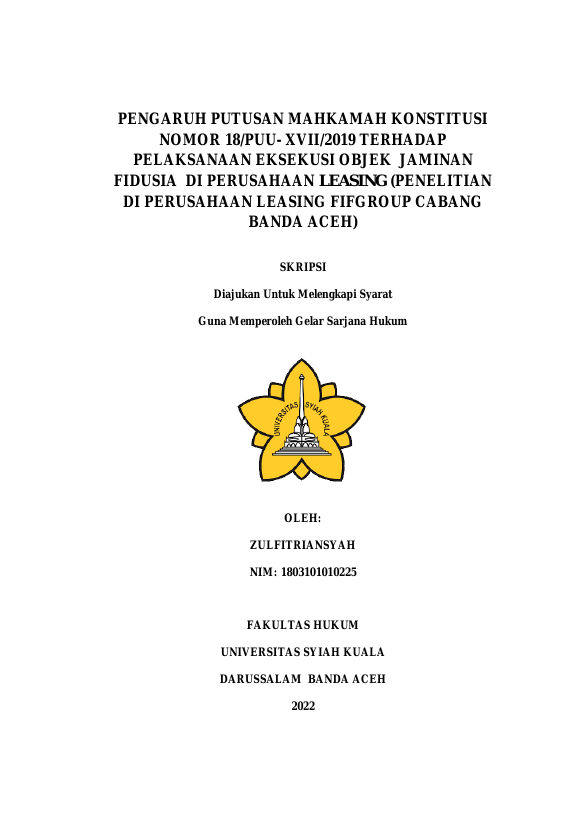 PENGARUH PUTUSAN MAHKAMAH KONSTITUSI NOMOR 18/PUU- XVII/2019 TERHADAP PELAKSANAAN EKSEKUSI OBJEK JAMINAN FIDUSIA DI PERUSAHAAN LEASING (PENELITIAN DI PERUSAHAAN LEASING FIFGROUP CABANG BANDA ACEH)

SKRIPSI

Diajukan Untuk Melengkapi Syarat

Guna Memperoleh Gelar Sarjana Hukum

UNIVERSITAS SYIAH KUALA

OLEH:

ZULFITRIANSYAH

NIM: 1803101010225

FAKULTAS HUKUM

UNIVERSITAS SYIAH KUALA

DARUSSALAM BANDA ACEH

2022